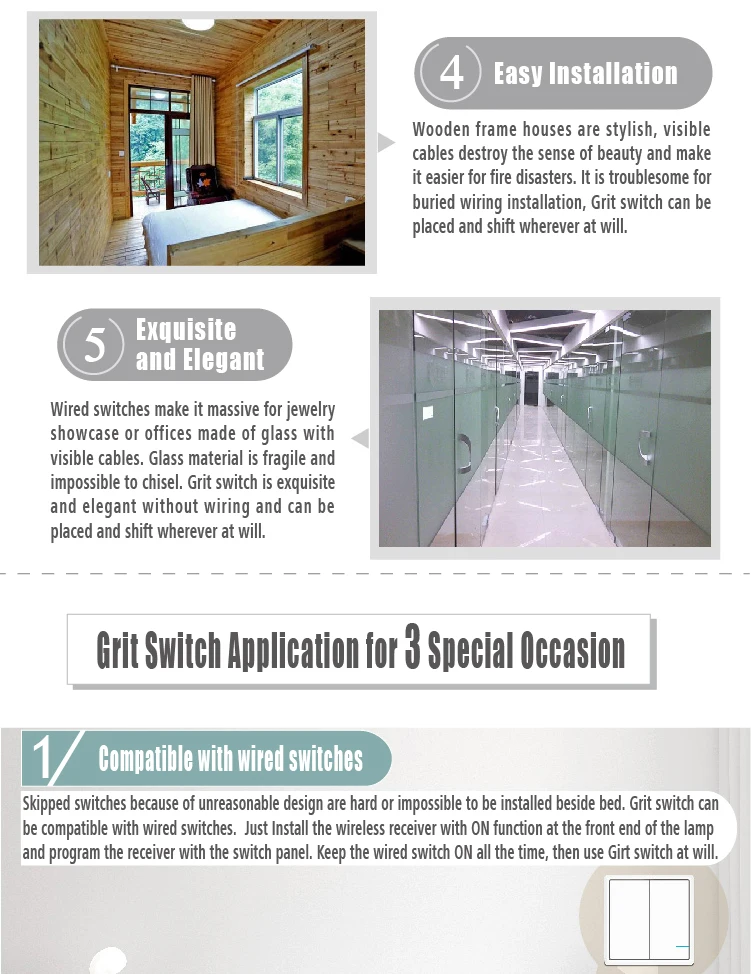 4 Easy Installation

Wooden frame houses are stylish, visible cables destroy the sense of beauty and make it easier for fire disasters. It is troublesome for buried wiring installation, Grit switch can be placed and shift wherever at will.

5 Exquisite and Elegant

Wired switches make it massive for jewelry showcase or offices made of glass with visible cables. Glass material is fragile and impossible to chisel. Grit switch is exquisite and elegant without wiring and can be placed and shift wherever at will.

Grit Switch Application for 3 Special Occasion

1 Compatible with wired switches

Skipped switches because of unreasonable design are hard or impossible to be installed beside bed. Grit switch can be compatible with wired switches. Just Install the wireless receiver with ON function at the front end of the lamp and program the receiver with the switch panel. Keep the wired switch ON all the time, then use Girt switch at will.